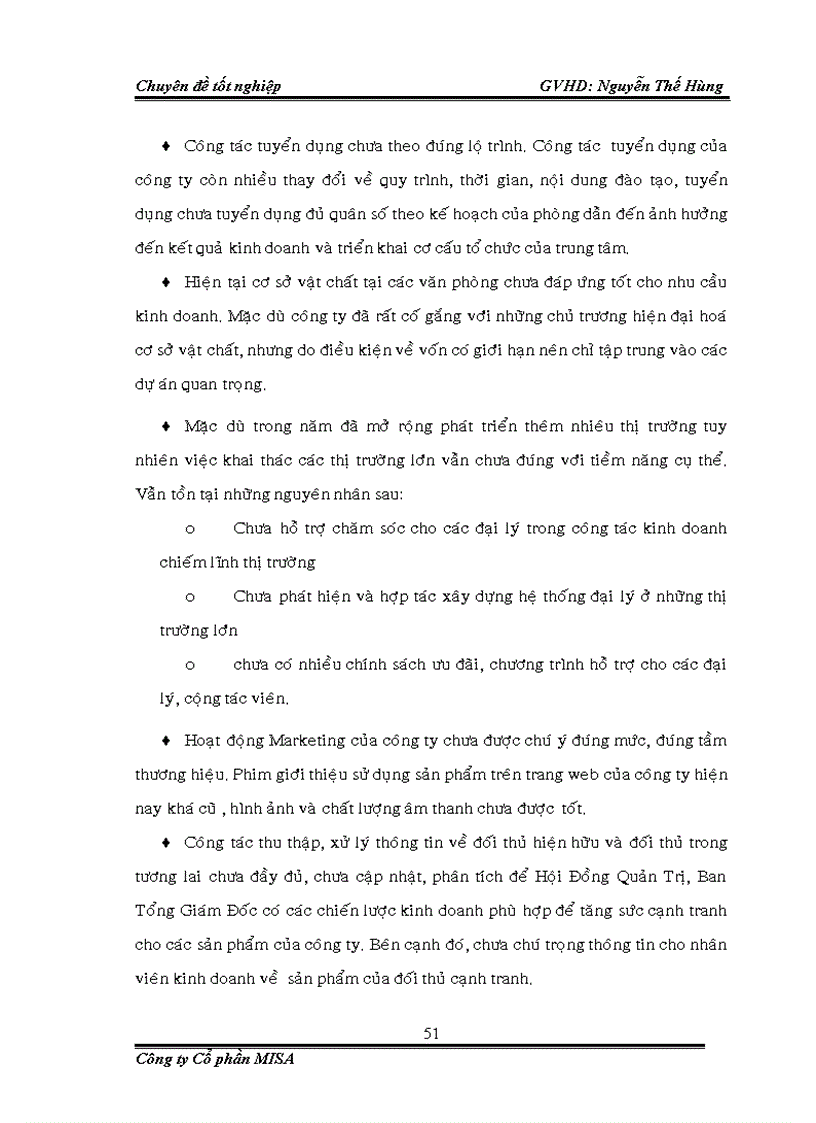 Chuyên đề tốt nghiệp GVHD: Nguyễn Thế Hùng

♦ Công tác tuyển dụng chưa theo đúng lộ trình. Công tác tuyển dụng của công ty còn nhiều thay đổi về quy trình, thời gian, nội dung đào tạo, tuyển dụng chưa tuyển dụng đủ quân số theo kế hoạch của phòng dẫn đến ảnh hưởng đến kết quả kinh doanh và triển khai cơ cấu tổ chức của trung tâm.

♦ Hiện tại cơ sở vật chất tại các văn phòng chưa đáp ứng tốt cho nhu cầu kinh doanh. Mặc dù công ty đã rất cố gắng với những chủ trương hiện đại hoá cơ sở vật chất, nhưng do điều kiện về vốn có giới hạn nên chỉ tập trung vào các dự án quan trọng.

♦ Mặc dù trong năm đã mở rộng phát triển thêm nhiều thị trường tuy nhiên việc khai thác các thị trường lớn vẫn chưa đúng với tiềm năng cụ thể. Vẫn tồn tại những nguyên nhân sau:

o Chưa hỗ trợ chăm sóc cho các đại lý trong công tác kinh doanh chiếm lĩnh thị trường

o Chưa phát hiện và hợp tác xây dựng hệ thống đại lý ở những thị trường lớn

o chưa có nhiều chính sách ưu đãi, chương trình hỗ trợ cho các đại lý, cộng tác viên.

♦ Hoạt động Marketing của công ty chưa được chú ý đúng mức, đúng tầm thương hiệu. Phim giới thiệu sử dụng sản phẩm trên trang web của công ty hiện nay khá cũ , hình ảnh và chất lượng âm thanh chưa được tốt.

♦ Công tác thu thập, xử lý thông tin về đối thủ hiện hữu và đối thủ trong tương lai chưa đầy đủ, chưa cập nhật, phân tích để Hội Đồng Quản Trị, Ban Tổng Giám Đốc có các chiến lược kinh doanh phù hợp để tăng sức cạnh tranh cho các sản phẩm của công ty. Bên cạnh đó, chưa chú trọng thông tin cho nhân viên kinh doanh về sản phẩm của đối thủ cạnh tranh.

51

Công ty Cổ phần MISA